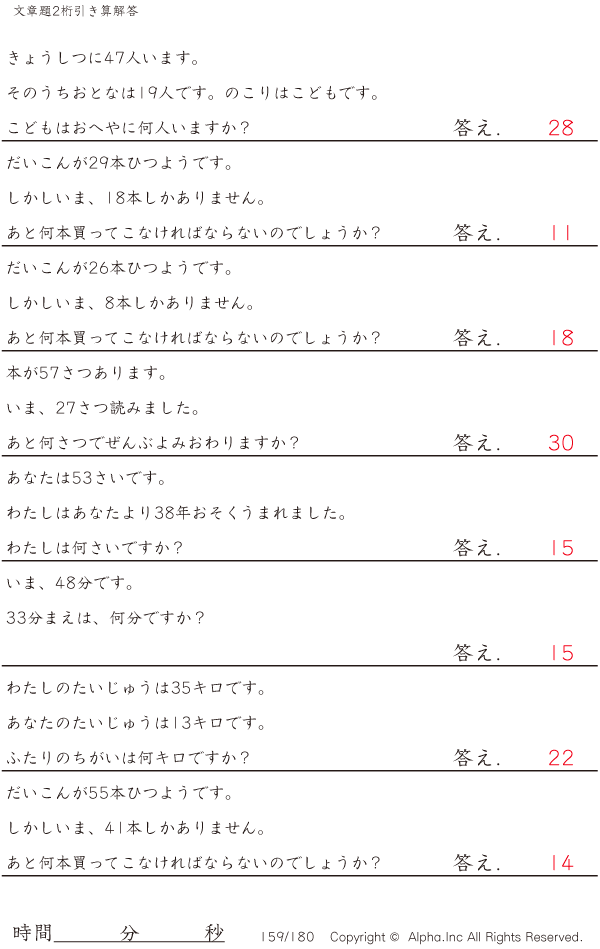 文章題2桁引き算解答

きょうしつに47人います。

そのうちおとなは19人です。のこりはこどもです。

こどもはおへやに何人いますか？ 答え. 28

だいこんが29本ひつようです。

しかしいま、18本しかありません。

あと何本買ってこなければならないのでしょうか？ 答え. 11

だいこんが26本ひつようです。

しかしいま、8本しかありません。

あと何本買ってこなければならないのでしょうか？ 答え. 18

本が57さつあります。

いま、27さつ読みました。

あと何さつでぜんぶよみおわりますか？ 答え. 30

あなたは53さいです。

わたしはあなたより38年おそくうまれました。

わたしは何さいですか？ 答え. 15

いま、48分です。

33分まえは、何分ですか？

答え. 15

わたしのたいじゅうは35キロです。

あなたのたいじゅうは13キロです。

ふたりのちがいは何キロですか？ 答え. 22

だいこんが55本ひつようです。

しかしいま、41本しかありません。

あと何本買ってこなければならないのでしょうか？ 答え. 14

時間____分____秒 159/180 Copyright © Alpha.Inc All Rights Reserved.